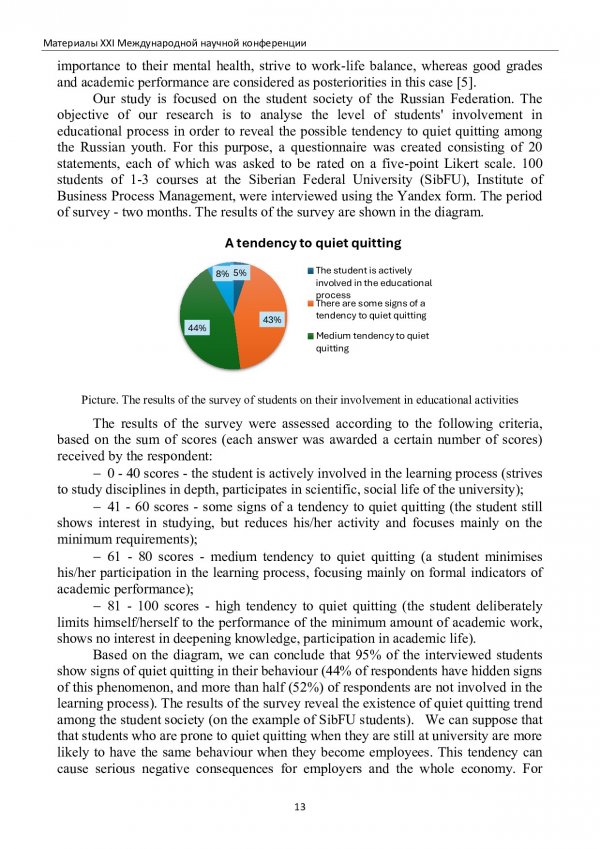 Материалы XXI Международной научной конференции

importance to their mental health, strive to work-life balance, whereas good grades and academic performance are considered as posteriorities in this case [5].

Our study is focused on the student society of the Russian Federation. The objective of our research is to analyse the level of students' involvement in educational process in order to reveal the possible tendency to quiet quitting among the Russian youth. For this purpose, a questionnaire was created consisting of 20 statements, each of which was asked to be rated on a five-point Likert scale. 100 students of 1-3 courses at the Siberian Federal University (SibFU), Institute of Business Process Management, were interviewed using the Yandex form. The period of survey - two months. The results of the survey are shown in the diagram.

A tendency to quiet quitting

8% 5% 43% 44%

The student is actively involved in the educational process
There are some signs of a tendency to quiet quitting
Medium tendency to quiet quitting

Picture. The results of the survey of students on their involvement in educational activities

The results of the survey were assessed according to the following criteria, based on the sum of scores (each answer was awarded a certain number of scores) received by the respondent:

– 0 - 40 scores - the student is actively involved in the learning process (strives to study disciplines in depth, participates in scientific, social life of the university);

– 41 - 60 scores - some signs of a tendency to quiet quitting (the student still shows interest in studying, but reduces his/her activity and focuses mainly on the minimum requirements);

– 61 - 80 scores - medium tendency to quiet quitting (a student minimises his/her participation in the learning process, focusing mainly on formal indicators of academic performance);

– 81 - 100 scores - high tendency to quiet quitting (the student deliberately limits himself/herself to the performance of the minimum amount of academic work, shows no interest in deepening knowledge, participation in academic life).

Based on the diagram, we can conclude that 95% of the interviewed students show signs of quiet quitting in their behaviour (44% of respondents have hidden signs of this phenomenon, and more than half (52%) of respondents are not involved in the learning process). The results of the survey reveal the existence of quiet quitting trend among the student society (on the example of SibFU students). We can suppose that that students who are prone to quiet quitting when they are still at university are more likely to have the same behaviour when they become employees. This tendency can cause serious negative consequences for employers and the whole economy. For

13